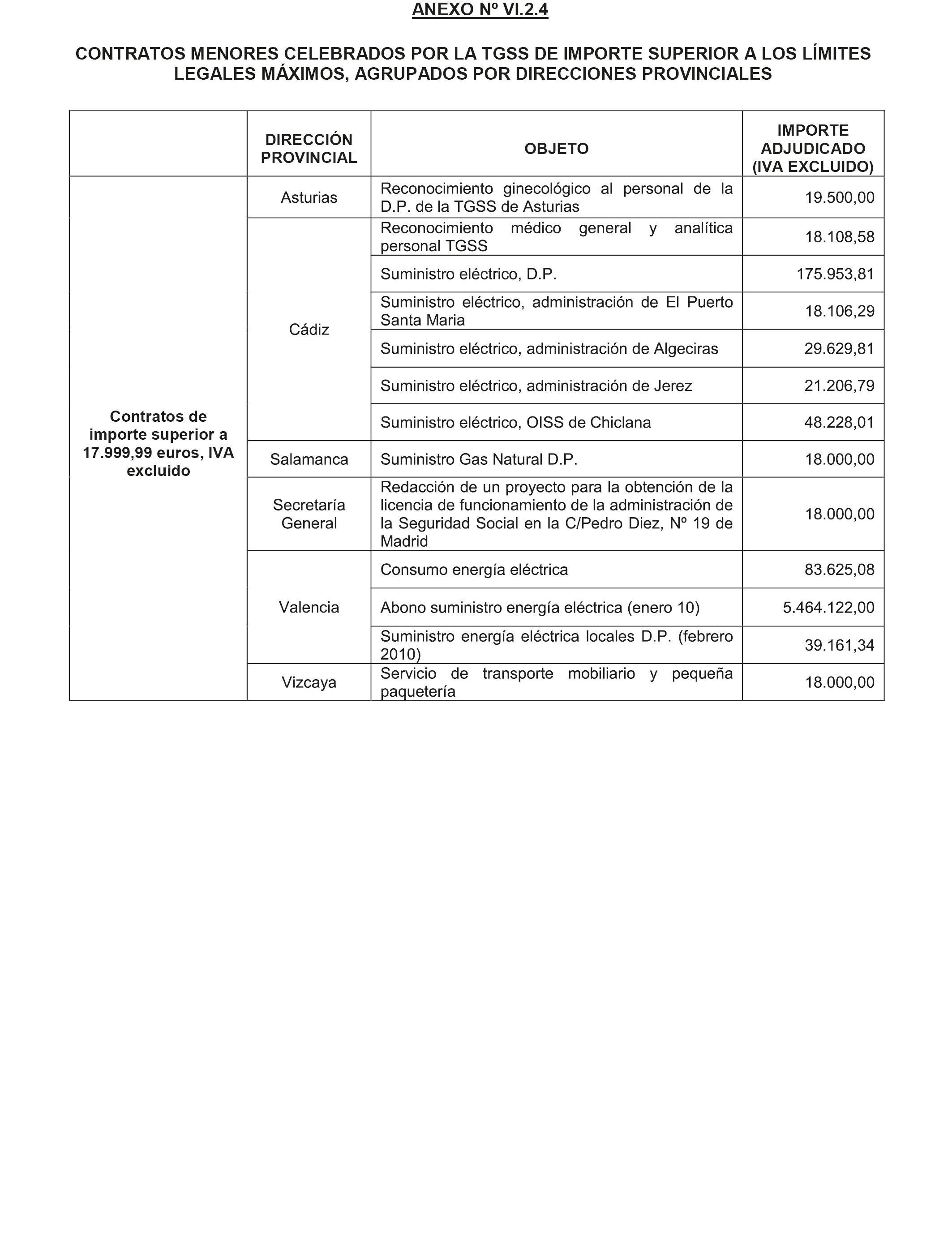 ANEXO Nº VI.2.4

CONTRATOS MENORES CELEBRADOS POR LA TGSS DE IMPORTE SUPERIOR A LOS LÍMITES LEGALES MÁXIMOS, AGRUPADOS POR DIRECCIONES PROVINCIALES

| | DIRECCIÓN PROVINCIAL | OBJETO | IMPORTE ADJUDICADO (IVA EXCLUIDO) |
|---|---|---|---|
| Contratos de importe superior a 17.999,99 euros, IVA excluido | Asturias | Reconocimiento ginecológico al personal de la D.P. de la TGSS de Asturias | 19.500,00 |
| | Cádiz | Reconocimiento médico general y analítica personal TGSS | 18.108,58 |
| | | Suministro eléctrico, D.P. | 175.953,81 |
| | | Suministro eléctrico, administración de El Puerto Santa Maria | 18.106,29 |
| | | Suministro eléctrico, administración de Algeciras | 29.629,81 |
| | | Suministro eléctrico, administración de Jerez | 21.206,79 |
| | | Suministro eléctrico, OISS de Chiclana | 48.228,01 |
| | Salamanca | Suministro Gas Natural D.P. | 18.000,00 |
| | Secretaría General | Redacción de un proyecto para la obtención de la licencia de funcionamiento de la administración de la Seguridad Social en la C/Pedro Diez, Nº 19 de Madrid | 18.000,00 |
| | Valencia | Consumo energía eléctrica | 83.625,08 |
| | | Abono suministro energía eléctrica (enero 10) | 5.464.122,00 |
| | | Suministro energía eléctrica locales D.P. (febrero 2010) | 39.161,34 |
| | Vizcaya | Servicio de transporte mobiliario y pequeña paquetería | 18.000,00 |